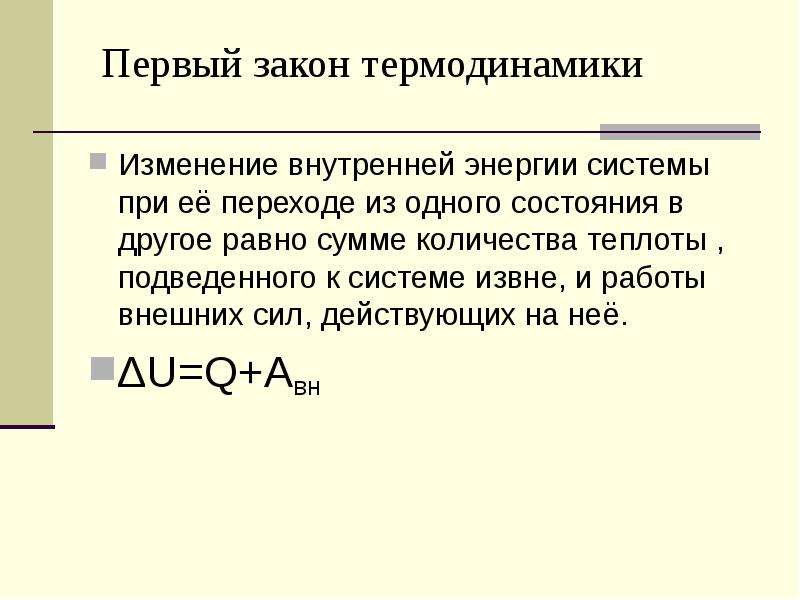 Первый закон термодинамики

Изменение внутренней энергии системы при её переходе из одного состояния в другое равно сумме количества теплоты , подведенного к системе извне, и работы внешних сил, действующих на неё.

$\Delta U=Q+A_{вн}$